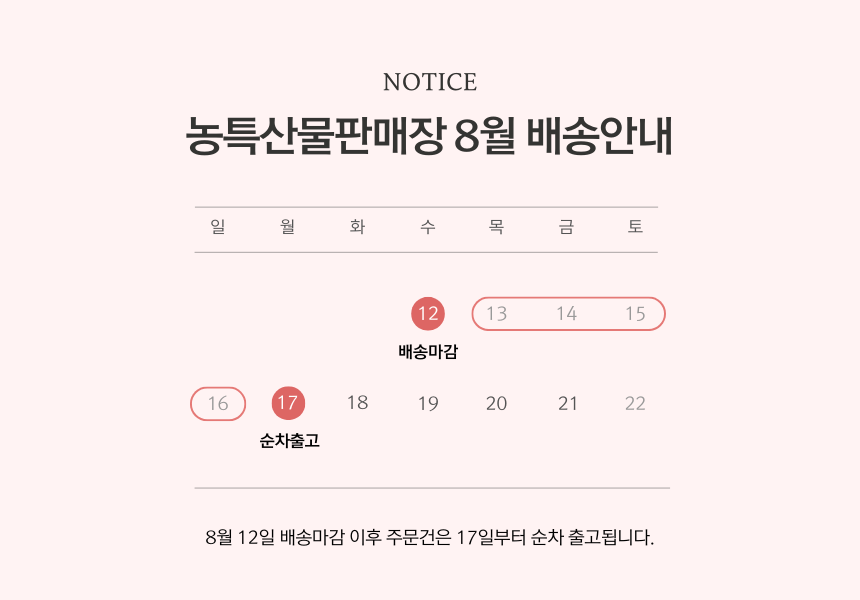 NOTICE

농특산물판매장 8월 배송안내

| 일 | 월 | 화 | 수 | 목 | 금 | 토 |
|---|---|---|---|---|---|---|
|  |  |  | 12 배송마감 | 13 | 14 | 15 |
| 16 | 17 순차출고 | 18 | 19 | 20 | 21 | 22 |

8월 12일 배송마감 이후 주문건은 17일부터 순차 출고됩니다.